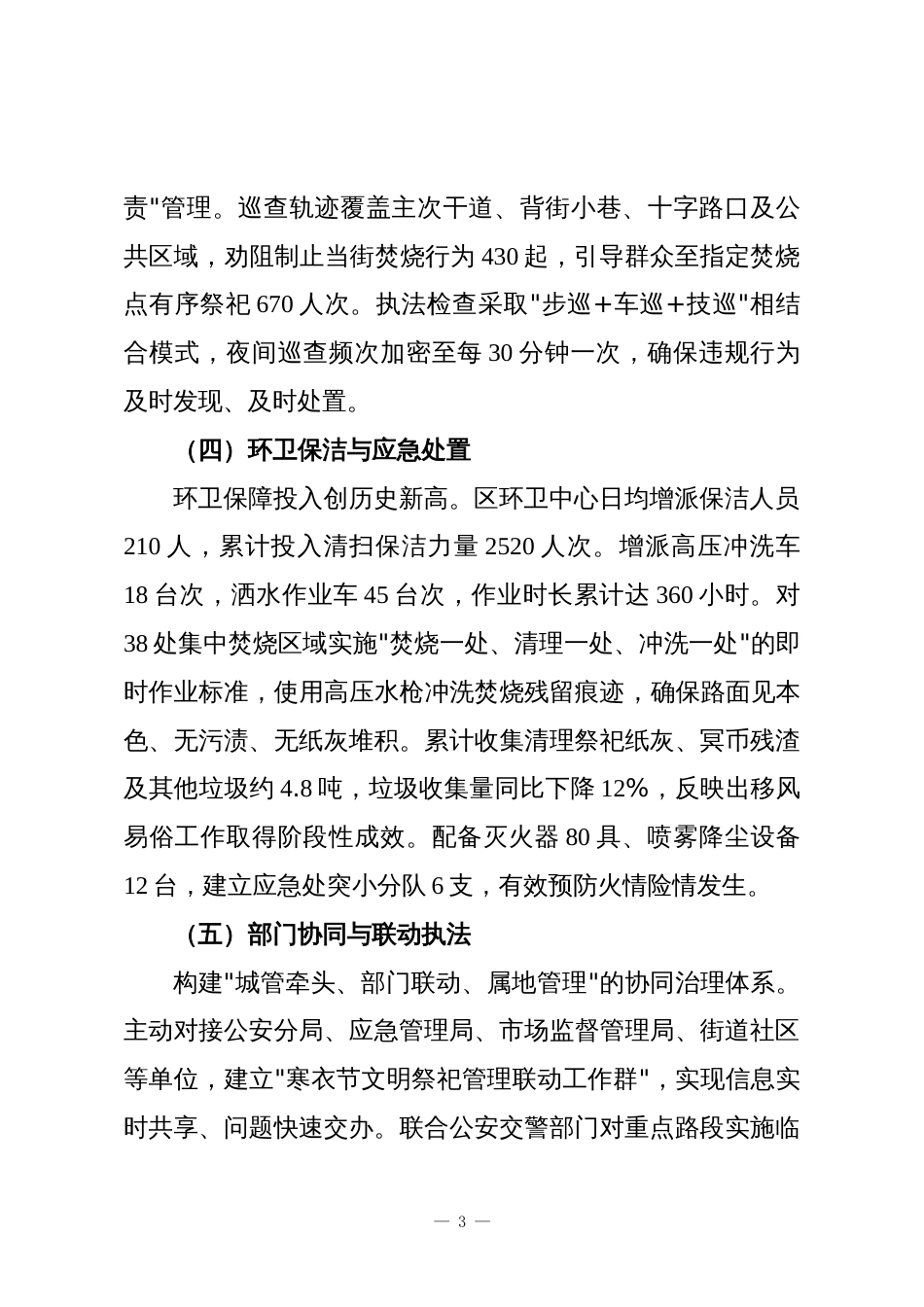 责"管理。巡查轨迹覆盖主次干道、背街小巷、十字路口及公共区域，劝阻制止当街焚烧行为 430 起，引导群众至指定焚烧点有序祭祀 670 人次。执法检查采取"步巡＋车巡＋技巡"相结合模式，夜间巡查频次加密至每 30 分钟一次，确保违规行为及时发现、及时处置。

（四）环卫保洁与应急处置

环卫保障投入创历史新高。区环卫中心日均增派保洁人员 210 人，累计投入清扫保洁力量 2520 人次。增派高压冲洗车 18 台次，洒水作业车 45 台次，作业时长累计达 360 小时。对 38 处集中焚烧区域实施"焚烧一处、清理一处、冲洗一处"的即时作业标准，使用高压水枪冲洗焚烧残留痕迹，确保路面见本色、无污渍、无纸灰堆积。累计收集清理祭祀纸灰、冥币残渣及其他垃圾约 4.8 吨，垃圾收集量同比下降 12%，反映出移风易俗工作取得阶段性成效。配备灭火器 80 具、喷雾降尘设备 12 台，建立应急处突小分队 6 支，有效预防火情险情发生。

（五）部门协同与联动执法

构建"城管牵头、部门联动、属地管理"的协同治理体系。主动对接公安分局、应急管理局、市场监督管理局、街道社区等单位，建立"寒衣节文明祭祀管理联动工作群"，实现信息实时共享、问题快速交办。联合公安交警部门对重点路段实施临

— 3 —